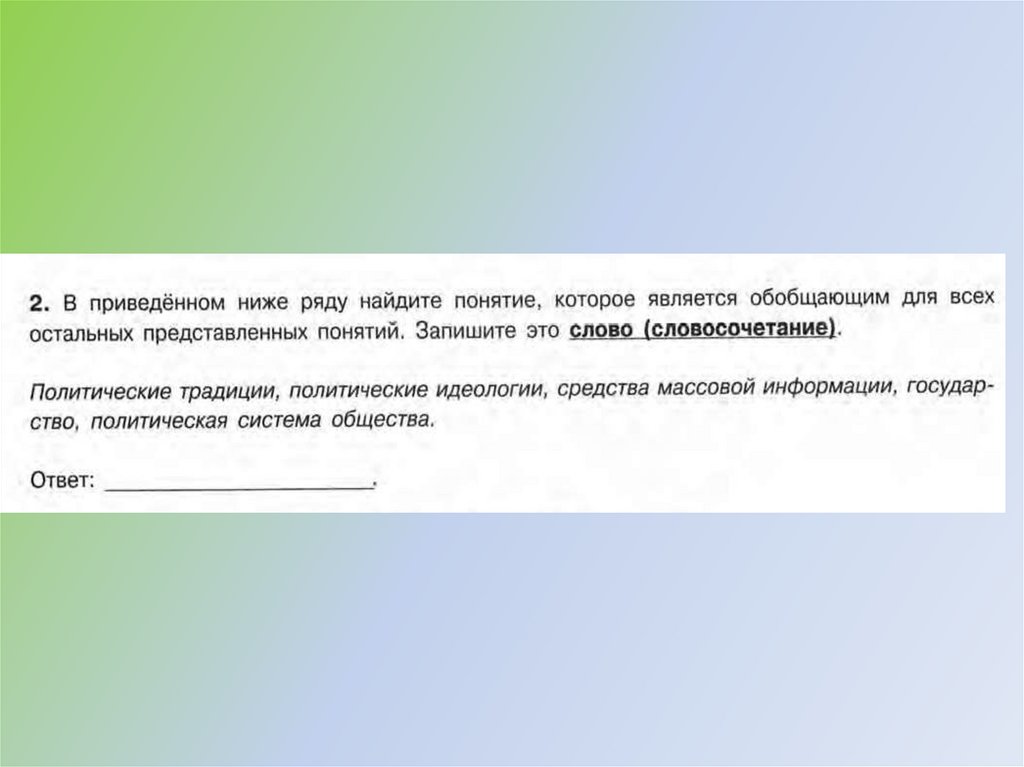 2. В приведённом ниже ряду найдите понятие, которое является обобщающим для всех остальных представленных понятий. Запишите это слово (словосочетание).

Политические традиции, политические идеологии, средства массовой информации, государство, политическая система общества.

Ответ: ____.